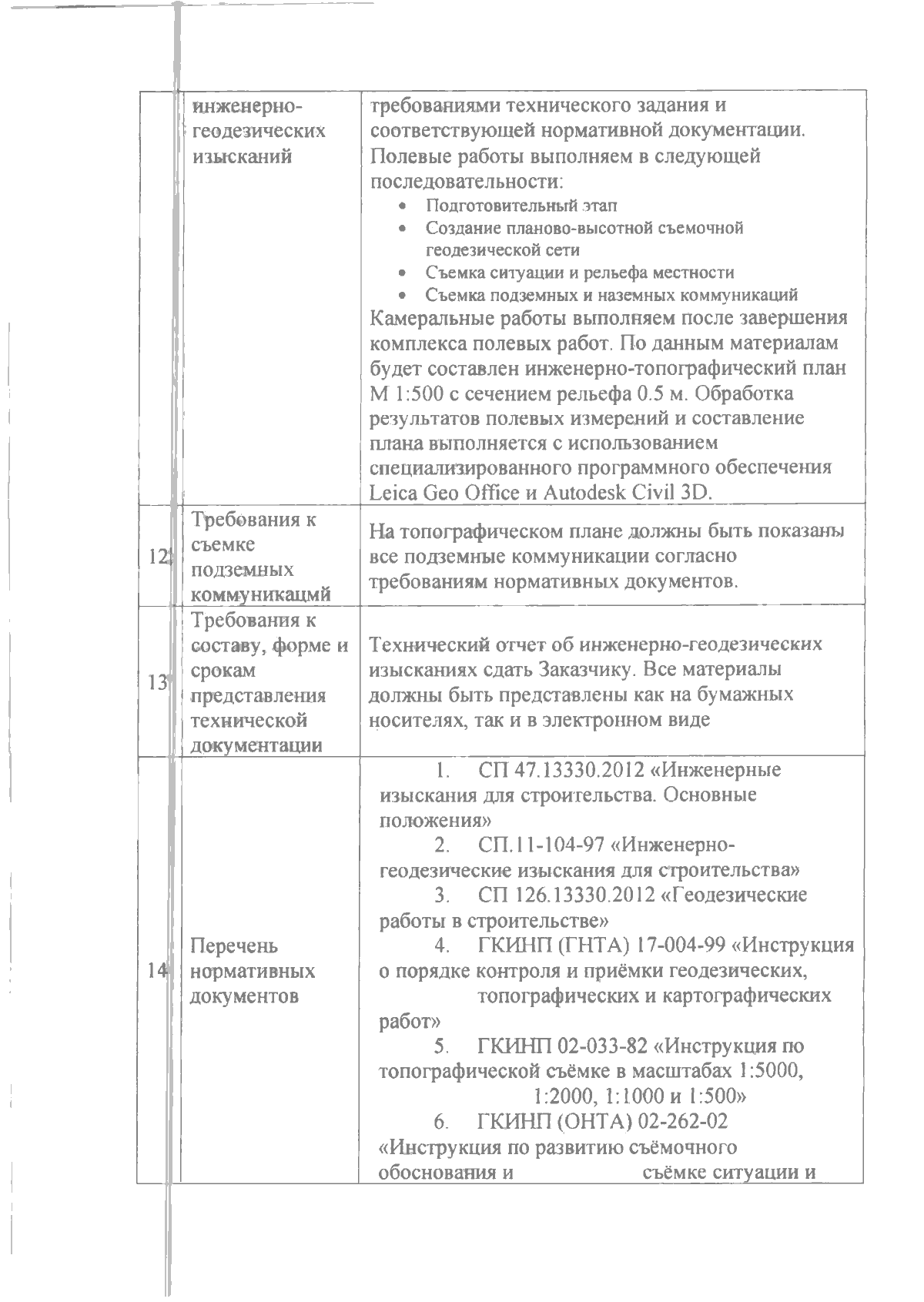 |  | инженерно-геодезических изысканий | требованиями технического задания и соответствующей нормативной документации. Полевые работы выполняем в следующей последовательности: • Подготовительный этап • Создание планово-высотной съемочной геодезической сети • Съемка ситуации и рельефа местности • Съемка подземных и наземных коммуникаций Камеральные работы выполняем после завершения комплекса полевых работ. По данным материалам будет составлен инженерно-топографический план М 1:500 с сечением рельефа 0.5 м. Обработка результатов полевых измерений и составление плана выполняется с использованием специализированного программного обеспечения Leica Geo Office и Autodesk Civil 3D. |
|---|---|---|
| 12 | Требования к съемке подземных коммуникацмй | На топографическом плане должны быть показаны все подземные коммуникации согласно требованиям нормативных документов. |
| 13 | Требования к составу, форме и срокам представления технической документации | Технический отчет об инженерно-геодезических изысканиях сдать Заказчику. Все материалы должны быть представлены как на бумажных носителях, так и в электронном виде |
| 14 | Перечень нормативных документов | 1. СП 47.13330.2012 «Инженерные изыскания для строительства. Основные положения» 2. СП.11-104-97 «Инженерно-геодезические изыскания для строительства» 3. СП 126.13330.2012 «Геодезические работы в строительстве» 4. ГКИНП (ГНТА) 17-004-99 «Инструкция о порядке контроля и приёмки геодезических, топографических и картографических работ» 5. ГКИНП 02-033-82 «Инструкция по топографической съёмке в масштабах 1:5000, 1:2000, 1:1000 и 1:500» 6. ГКИНП (ОНТА) 02-262-02 «Инструкция по развитию съёмочного обоснования и съёмке ситуации и |